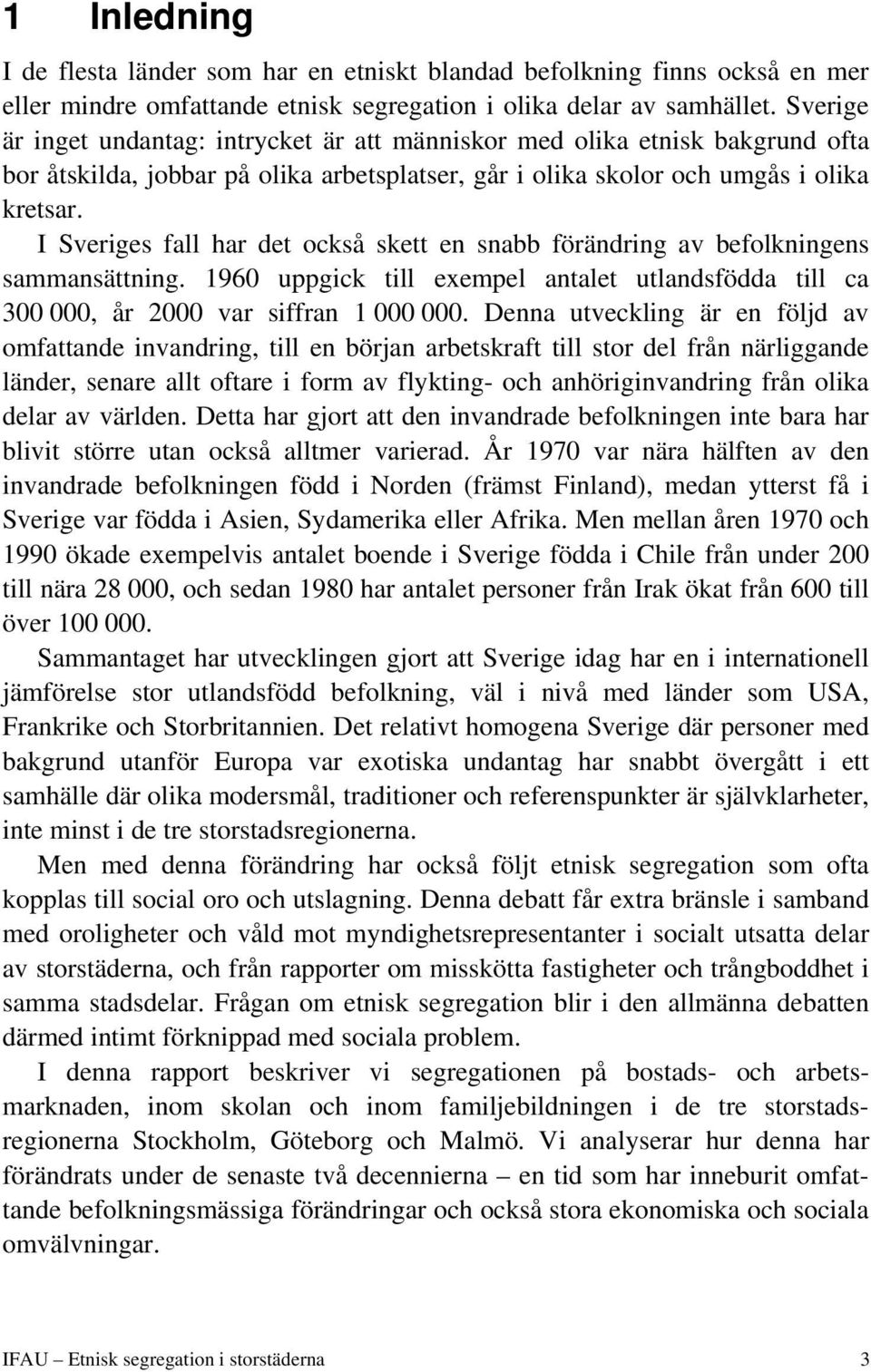 1 Inledning

I de flesta länder som har en etniskt blandad befolkning finns också en mer eller mindre omfattande etnisk segregation i olika delar av samhället. Sverige är inget undantag: intrycket är att människor med olika etnisk bakgrund ofta bor åtskilda, jobbar på olika arbetsplatser, går i olika skolor och umgås i olika kretsar.

I Sveriges fall har det också skett en snabb förändring av befolkningens sammansättning. 1960 uppgick till exempel antalet utlandsfödda till ca 300 000, år 2000 var siffran 1 000 000. Denna utveckling är en följd av omfattande invandring, till en början arbetskraft till stor del från närliggande länder, senare allt oftare i form av flykting- och anhöriginvandring från olika delar av världen. Detta har gjort att den invandrade befolkningen inte bara har blivit större utan också alltmer varierad. År 1970 var nära hälften av den invandrade befolkningen född i Norden (främst Finland), medan ytterst få i Sverige var födda i Asien, Sydamerika eller Afrika. Men mellan åren 1970 och 1990 ökade exempelvis antalet boende i Sverige födda i Chile från under 200 till nära 28 000, och sedan 1980 har antalet personer från Irak ökat från 600 till över 100 000.

Sammantaget har utvecklingen gjort att Sverige idag har en i internationell jämförelse stor utlandsfödd befolkning, väl i nivå med länder som USA, Frankrike och Storbritannien. Det relativt homogena Sverige där personer med bakgrund utanför Europa var exotiska undantag har snabbt övergått i ett samhälle där olika modersmål, traditioner och referenspunkter är självklarheter, inte minst i de tre storstadsregionerna.

Men med denna förändring har också följt etnisk segregation som ofta kopplas till social oro och utslagning. Denna debatt får extra bränsle i samband med oroligheter och våld mot myndighetsrepresentanter i socialt utsatta delar av storstäderna, och från rapporter om misskötta fastigheter och trångboddhet i samma stadsdelar. Frågan om etnisk segregation blir i den allmänna debatten därmed intimt förknippad med sociala problem.

I denna rapport beskriver vi segregationen på bostads- och arbetsmarknaden, inom skolan och inom familjebildningen i de tre storstadsregionerna Stockholm, Göteborg och Malmö. Vi analyserar hur denna har förändrats under de senaste två decennierna – en tid som har inneburit omfattande befolkningsmässiga förändringar och också stora ekonomiska och sociala omvälvningar.

IFAU – Etnisk segregation i storstäderna 3